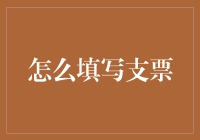 怎么填写支票